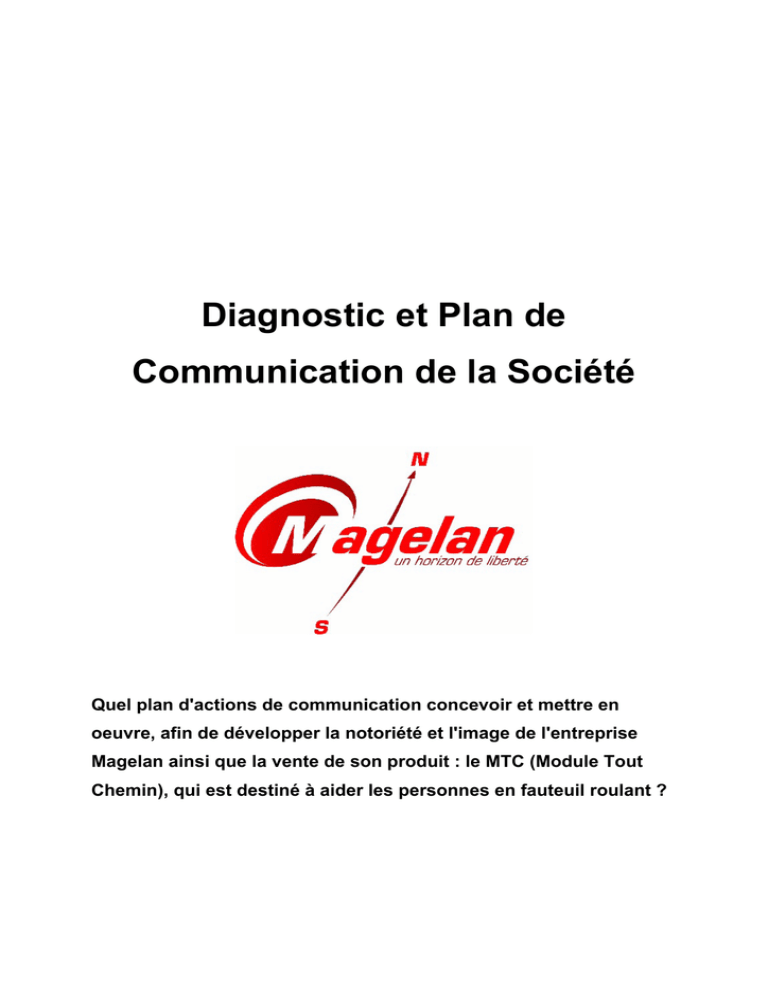 Diagnostic et Plan de Communication de la Société

N

Magelan

un horizon de liberté

S

Quel plan d'actions de communication concevoir et mettre en oeuvre, afin de développer la notoriété et l'image de l'entreprise Magelan ainsi que la vente de son produit : le MTC (Module Tout Chemin), qui est destiné à aider les personnes en fauteuil roulant ?